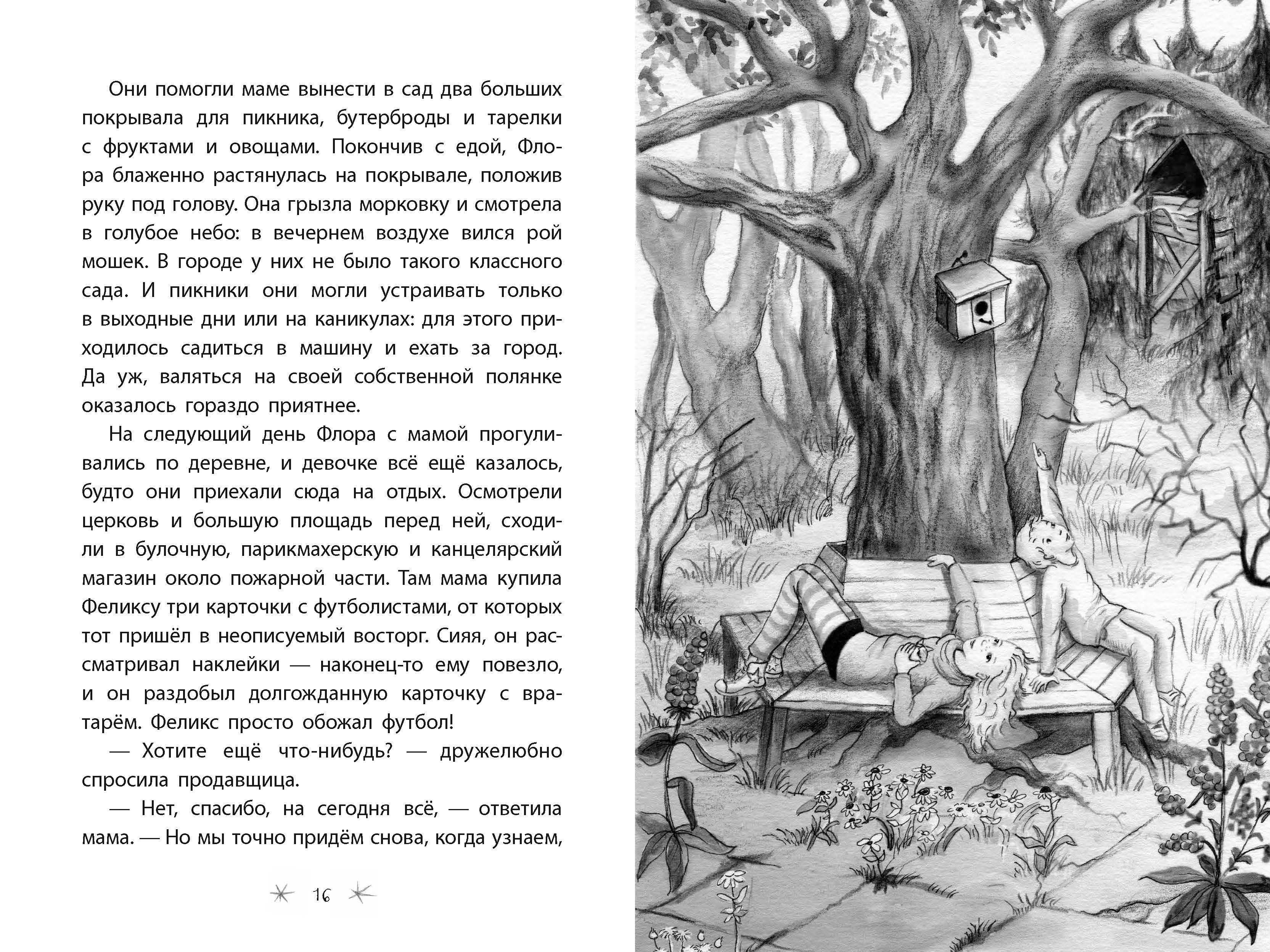 Они помогли маме вынести в сад два больших покрывала для пикника, бутерброды и тарелки с фруктами и овощами. Покончив с едой, Флора блаженно растянулась на покрывале, положив руку под голову. Она грызла морковку и смотрела в голубое небо: в вечернем воздухе вился рой мошек. В городе у них не было такого классного сада. И пикники они могли устраивать только в выходные дни или на каникулах: для этого приходилось садиться в машину и ехать за город. Да уж, валяться на своей собственной полянке оказалось гораздо приятнее.

На следующий день Флора с мамой прогуливались по деревне, и девочке всё ещё казалось, будто они приехали сюда на отдых. Осмотрели церковь и большую площадь перед ней, сходили в булочную, парикмахерскую и канцелярский магазин около пожарной части. Там мама купила Феликсу три карточки с футболистами, от которых тот пришёл в неописуемый восторг. Сияя, он рассматривал наклейки — наконец-то ему повезло, и он раздобыл долгожданную карточку с вратарём. Феликс просто обожал футбол!

— Хотите ещё что-нибудь? — дружелюбно спросила продавщица.

— Нет, спасибо, на сегодня всё, — ответила мама. — Но мы точно придём снова, когда узнаем,

16